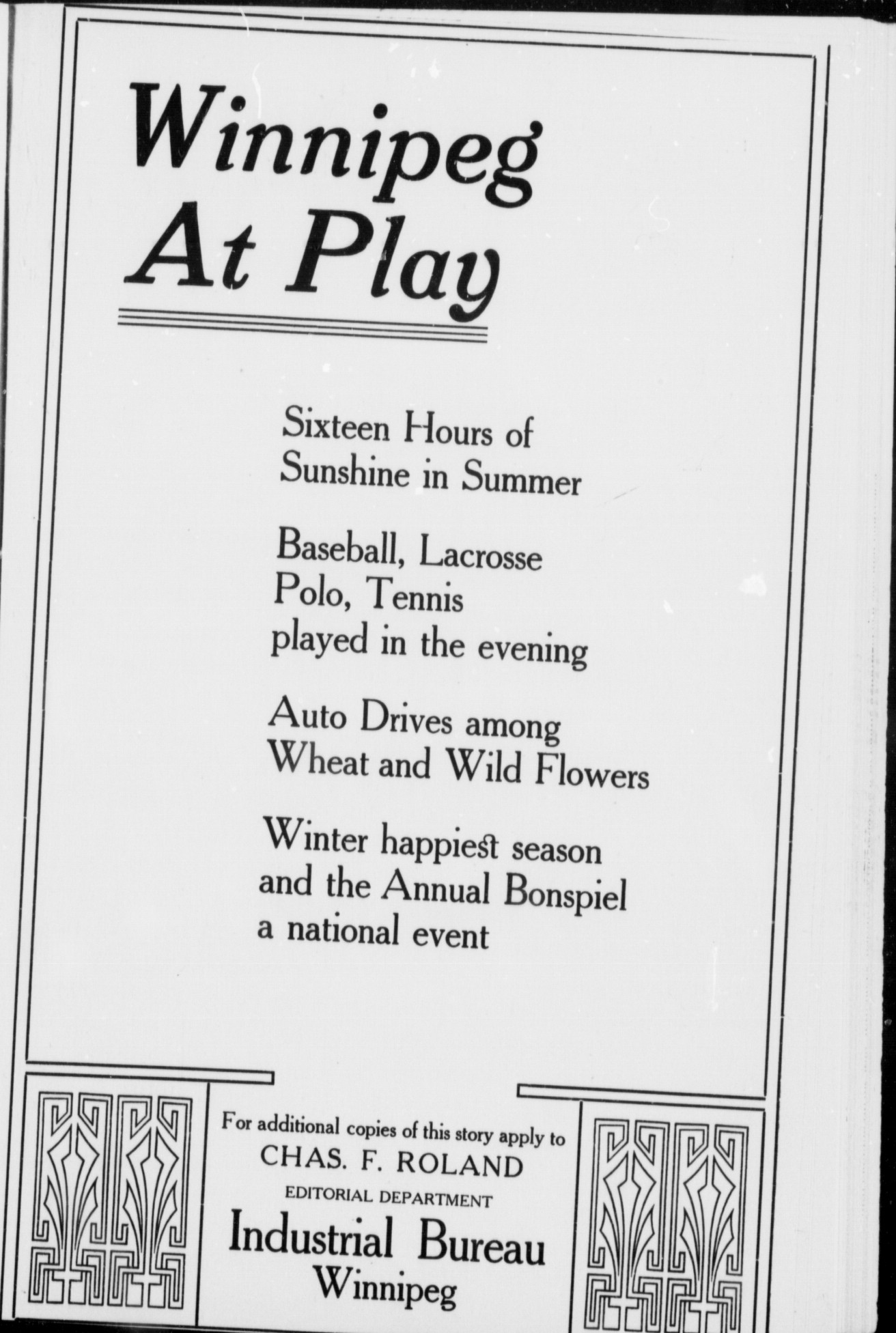 Winnipeg At Play

Sixteen Hours of Sunshine in Summer

Baseball, Lacrosse
Polo, Tennis
played in the evening

Auto Drives among Wheat and Wild Flowers

Winter happiest season and the Annual Bonspiel a national event

For additional copies of this story apply to
CHAS. F. ROLAND
EDITORIAL DEPARTMENT
Industrial Bureau
Winnipeg